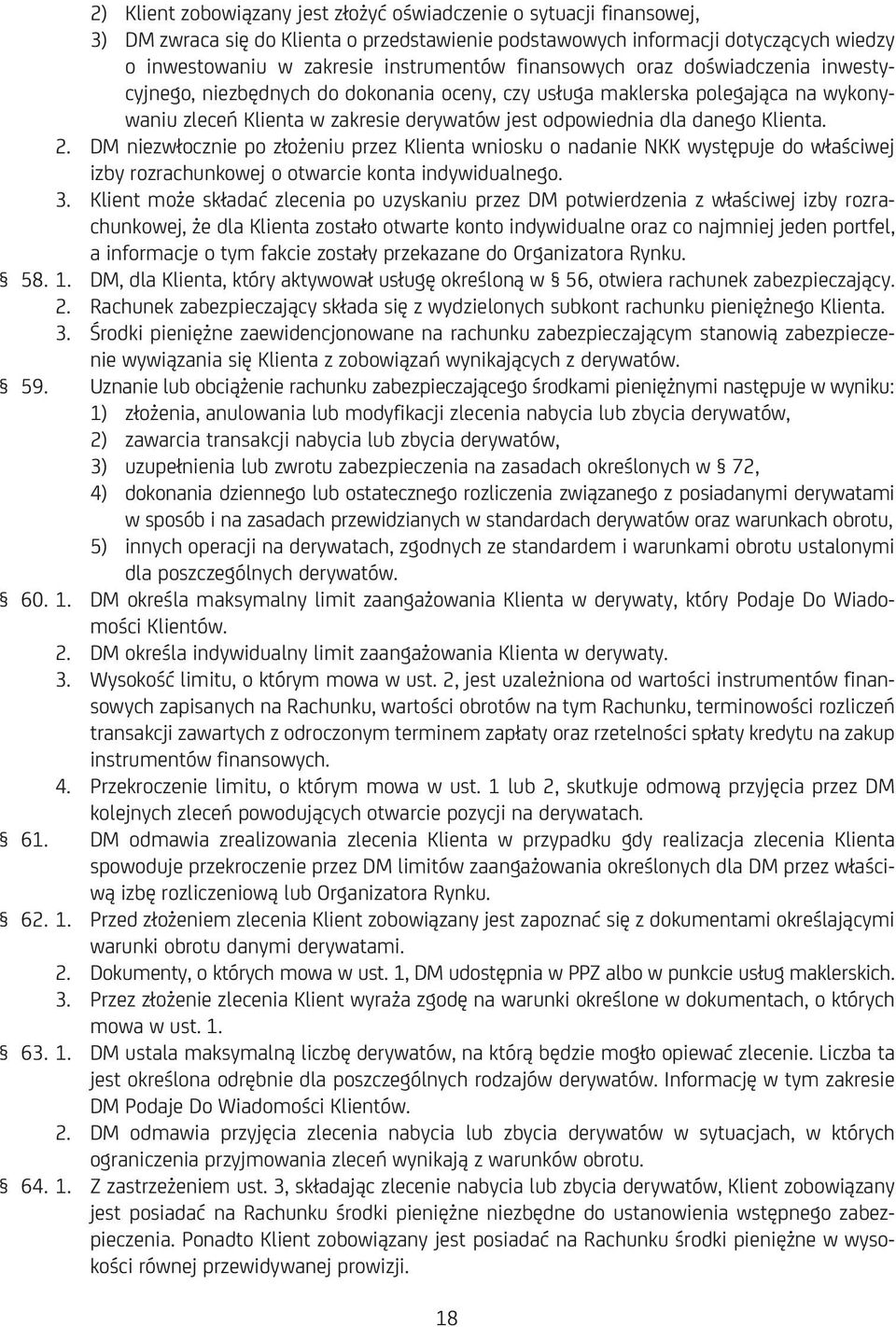 2) Klient zobowiązany jest złożyć oświadczenie o sytuacji finansowej,
3) DM zwraca się do Klienta o przedstawienie podstawowych informacji dotyczących wiedzy o inwestowaniu w zakresie instrumentów finansowych oraz doświadczenia inwestycyjnego, niezbędnych do dokonania oceny, czy usługa maklerska polegająca na wykonywaniu zleceń Klienta w zakresie derywatów jest odpowiednia dla danego Klienta.
2. DM niezwłocznie po złożeniu przez Klienta wniosku o nadanie NKK występuje do właściwej izby rozrachunkowej o otwarcie konta indywidualnego.
3. Klient może składać zlecenia po uzyskaniu przez DM potwierdzenia z właściwej izby rozrachunkowej, że dla Klienta zostało otwarte konto indywidualne oraz co najmniej jeden portfel, a informacje o tym fakcie zostały przekazane do Organizatora Rynku.
§ 58. 1. DM, dla Klienta, który aktywował usługę określoną w § 56, otwiera rachunek zabezpieczający.
2. Rachunek zabezpieczający składa się z wydzielonych subkont rachunku pieniężnego Klienta.
3. Środki pieniężne zaewidencjonowane na rachunku zabezpieczającym stanowią zabezpieczenie wywiązania się Klienta z zobowiązań wynikających z derywatów.
§ 59. Uznanie lub obciążenie rachunku zabezpieczającego środkami pieniężnymi następuje w wyniku:
1) złożenia, anulowania lub modyfikacji zlecenia nabycia lub zbycia derywatów,
2) zawarcia transakcji nabycia lub zbycia derywatów,
3) uzupełnienia lub zwrotu zabezpieczenia na zasadach określonych w § 72,
4) dokonania dziennego lub ostatecznego rozliczenia związanego z posiadanymi derywatami w sposób i na zasadach przewidzianych w standardach derywatów oraz warunkach obrotu,
5) innych operacji na derywatach, zgodnych ze standardem i warunkami obrotu ustalonymi dla poszczególnych derywatów.
§ 60. 1. DM określa maksymalny limit zaangażowania Klienta w derywaty, który Podaje Do Wiadomości Klientów.
2. DM określa indywidualny limit zaangażowania Klienta w derywaty.
3. Wysokość limitu, o którym mowa w ust. 2, jest uzależniona od wartości instrumentów finansowych zapisanych na Rachunku, wartości obrotów na tym Rachunku, terminowości rozliczeń transakcji zawartych z odroczonym terminem zapłaty oraz rzetelności spłaty kredytu na zakup instrumentów finansowych.
4. Przekroczenie limitu, o którym mowa w ust. 1 lub 2, skutkuje odmową przyjęcia przez DM kolejnych zleceń powodujących otwarcie pozycji na derywatach.
§ 61. DM odmawia zrealizowania zlecenia Klienta w przypadku gdy realizacja zlecenia Klienta spowoduje przekroczenie przez DM limitów zaangażowania określonych dla DM przez właściwą izbę rozliczeniową lub Organizatora Rynku.
§ 62. 1. Przed złożeniem zlecenia Klient zobowiązany jest zapoznać się z dokumentami określającymi warunki obrotu danymi derywatami.
2. Dokumenty, o których mowa w ust. 1, DM udostępnia w PPZ albo w punkcie usług maklerskich.
3. Przez złożenie zlecenia Klient wyraża zgodę na warunki określone w dokumentach, o których mowa w ust. 1.
§ 63. 1. DM ustala maksymalną liczbę derywatów, na którą będzie mogło opiewać zlecenie. Liczba ta jest określona odrębnie dla poszczególnych rodzajów derywatów. Informację w tym zakresie DM Podaje Do Wiadomości Klientów.
2. DM odmawia przyjęcia zlecenia nabycia lub zbycia derywatów w sytuacjach, w których ograniczenia przyjmowania zleceń wynikają z warunków obrotu.
§ 64. 1. Z zastrzeżeniem ust. 3, składając zlecenie nabycia lub zbycia derywatów, Klient zobowiązany jest posiadać na Rachunku środki pieniężne niezbędne do ustanowienia wstępnego zabezpieczenia. Ponadto Klient zobowiązany jest posiadać na Rachunku środki pieniężne w wysokości równej przewidywanej prowizji.
18